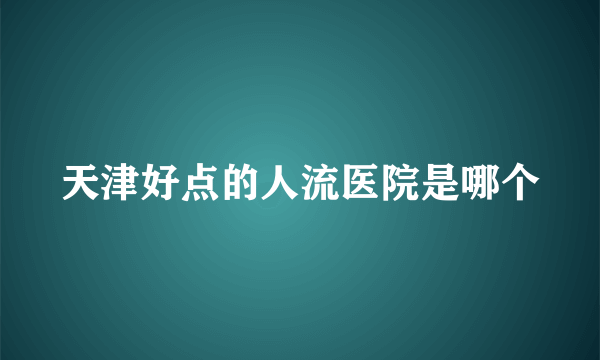 天津好点的人流医院是哪个